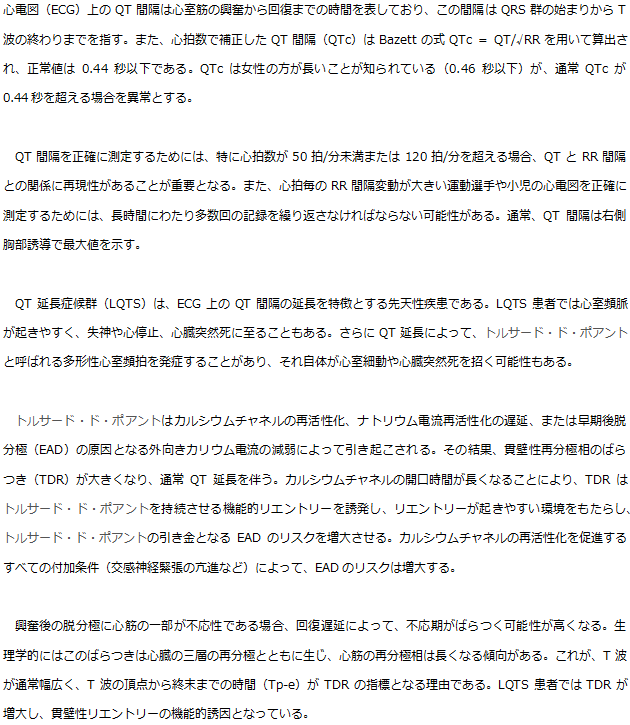 心電図（ECG）上の QT 間隔は心室筋の興奮から回復までの時間を表しており、この間隔は QRS 群の始まりから T 波の終わりまでを指す。また、心拍数で補正した QT 間隔（QTc）は Bazett の式 QTc = QT/√RR を用いて算出され、正常値は 0.44 秒以下である。QTc は女性の方が長いことが知られている（0.46 秒以下）が、通常 QTc が 0.44 秒を超える場合を異常とする。

QT 間隔を正確に測定するためには、特に心拍数が 50 拍/分未満または 120 拍/分を超える場合、QT と RR 間隔との関係に再現性があることが重要となる。また、心拍毎の RR 間隔変動が大きい運動選手や小児の心電図を正確に測定するためには、長時間にわたり多数回の記録を繰り返さなければならない可能性がある。通常、QT 間隔は右側胸部誘導で最大値を示す。

QT 延長症候群（LQTS）は、ECG 上の QT 間隔の延長を特徴とする先天性疾患である。LQTS 患者では心室頻脈が起きやすく、失神や心停止、心臓突然死に至ることもある。さらに QT 延長によって、トルサード・ド・ポアントと呼ばれる多形性心室頻拍を発症することがあり、それ自体が心室細動や心臓突然死を招く可能性もある。

トルサード・ド・ポアントはカルシウムチャネルの再活性化、ナトリウム電流再活性化の遅延、または早期後脱分極（EAD）の原因となる外向きカリウム電流の減弱によって引き起こされる。その結果、貫壁性再分極相のばらつき（TDR）が大きくなり、通常 QT 延長を伴う。カルシウムチャネルの開口時間が長くなることにより、TDR はトルサード・ド・ポアントを持続させる機能的リエントリーを誘発し、リエントリーが起きやすい環境をもたらし、トルサード・ド・ポアントの引き金となる EAD のリスクを増大させる。カルシウムチャネルの再活性化を促進するすべての付加条件（交感神経緊張の亢進など）によって、EAD のリスクは増大する。

興奮後の脱分極に心筋の一部が不応性である場合、回復遅延によって、不応期がばらつく可能性が高くなる。生理学的にはこのばらつきは心臓の三層の再分極とともに生じ、心筋の再分極相は長くなる傾向がある。これが、T 波が通常幅広く、T 波の頂点から終末までの時間（Tp-e）が TDR の指標となる理由である。LQTS 患者では TDR が増大し、貫壁性リエントリーの機能的誘因となっている。